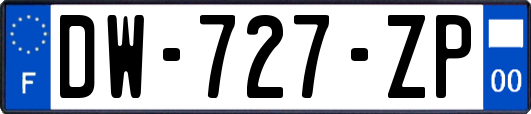 F
DW-727-ZP
00